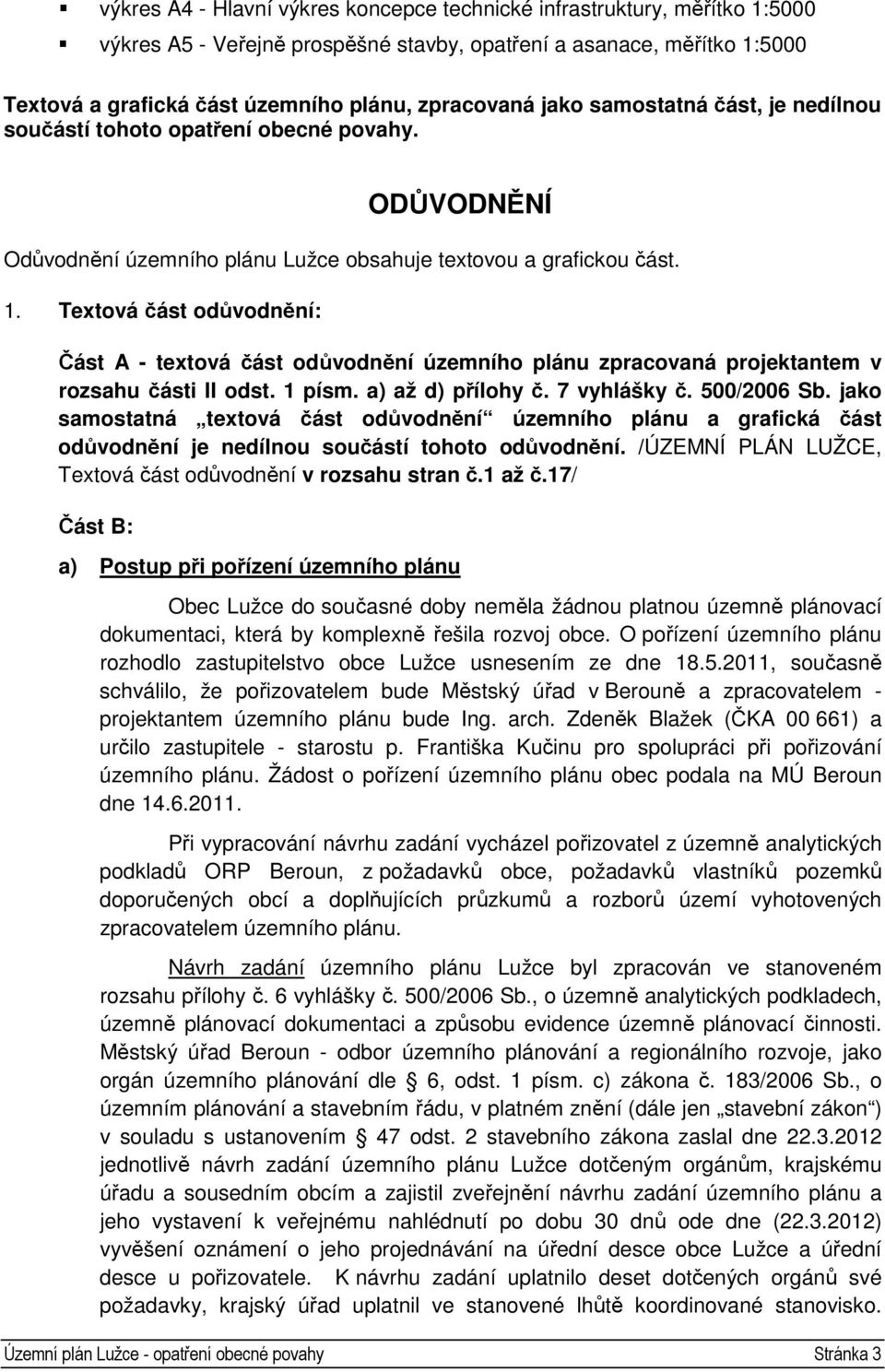 ▪ výkres A4 - Hlavní výkres koncepce technické infrastruktury, měřítko 1:5000

▪ výkres A5 - Veřejně prospěšné stavby, opatření a asanace, měřítko 1:5000

Textová a grafická část územního plánu, zpracovaná jako samostatná část, je nedílnou součástí tohoto opatření obecné povahy.

ODŮVODNĚNÍ

Odůvodnění územního plánu Lužce obsahuje textovou a grafickou část.

1. Textová část odůvodnění:

Část A - textová část odůvodnění územního plánu zpracovaná projektantem v rozsahu části II odst. 1 písm. a) až d) přílohy č. 7 vyhlášky č. 500/2006 Sb. jako samostatná „textová část odůvodnění“ územního plánu a grafická část odůvodnění je nedílnou součástí tohoto odůvodnění. /ÚZEMNÍ PLÁN LUŽCE, Textová část odůvodnění v rozsahu stran č.1 až č.17/

Část B:

a) Postup při pořízení územního plánu

Obec Lužce do současné doby neměla žádnou platnou územně plánovací dokumentaci, která by komplexně řešila rozvoj obce. O pořízení územního plánu rozhodlo zastupitelstvo obce Lužce usnesením ze dne 18.5.2011, současně schválilo, že pořizovatelem bude Městský úřad v Berouně a zpracovatelem - projektantem územního plánu bude Ing. arch. Zdeněk Blažek (ČKA 00 661) a určilo zastupitele - starostu p. Františka Kučinu pro spolupráci při pořizování územního plánu. Žádost o pořízení územního plánu obec podala na MÚ Beroun dne 14.6.2011.

Při vypracování návrhu zadání vycházel pořizovatel z územně analytických podkladů ORP Beroun, z požadavků obce, požadavků vlastníků pozemků doporučených obcí a doplňujících průzkumů a rozborů území vyhotovených zpracovatelem územního plánu.

Návrh zadání územního plánu Lužce byl zpracován ve stanoveném rozsahu přílohy č. 6 vyhlášky č. 500/2006 Sb., o územně analytických podkladech, územně plánovací dokumentaci a způsobu evidence územně plánovací činnosti. Městský úřad Beroun - odbor územního plánování a regionálního rozvoje, jako orgán územního plánování dle § 6, odst. 1 písm. c) zákona č. 183/2006 Sb., o územním plánování a stavebním řádu, v platném znění (dále jen „stavební zákon“) v souladu s ustanovením § 47 odst. 2 stavebního zákona zaslal dne 22.3.2012 jednotlivě návrh zadání územního plánu Lužce dotčeným orgánům, krajskému úřadu a sousedním obcím a zajistil zveřejnění návrhu zadání územního plánu a jeho vystavení k veřejnému nahlédnutí po dobu 30 dnů ode dne (22.3.2012) vyvěšení oznámení o jeho projednávání na úřední desce obce Lužce a úřední desce u pořizovatele. K návrhu zadání uplatnilo deset dotčených orgánů své požadavky, krajský úřad uplatnil ve stanovené lhůtě koordinované stanovisko.

Územní plán Lužce - opatření obecné povahy Stránka 3